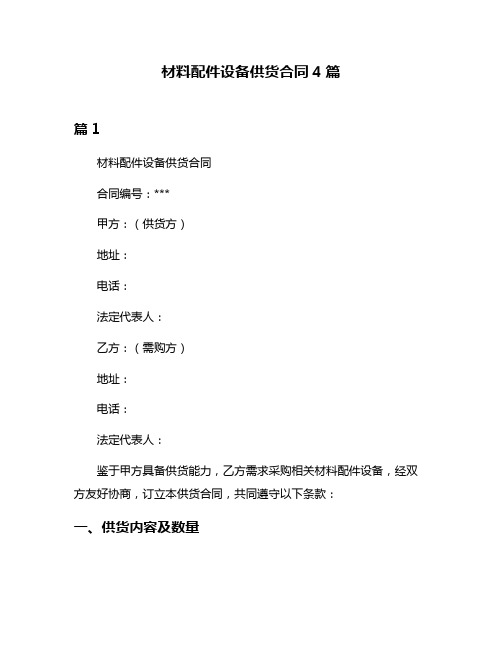 材料配件设备供货合同 4 篇

篇 1

材料配件设备供货合同

合同编号：***

甲方：（供货方）

地址：

电话：

法定代表人：

乙方：（需购方）

地址：

电话：

法定代表人：

鉴于甲方具备供货能力，乙方需求采购相关材料配件设备，经双方友好协商，订立本供货合同，共同遵守以下条款：

一、供货内容及数量